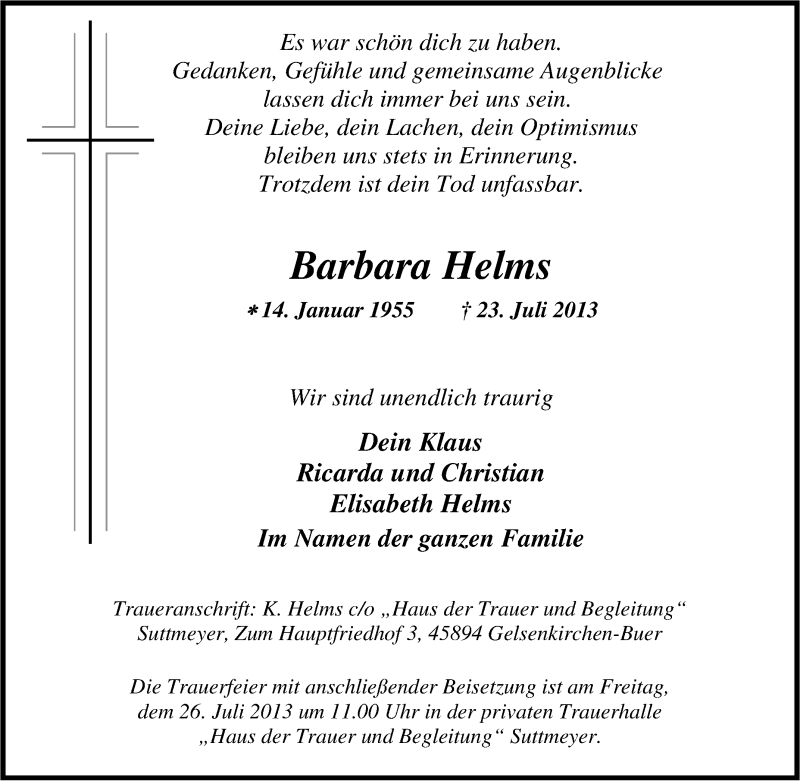 Es war schön dich zu haben.
Gedanken, Gefühle und gemeinsame Augenblicke
lassen dich immer bei uns sein.
Deine Liebe, dein Lachen, dein Optimismus
bleiben uns stets in Erinnerung.
Trotzdem ist dein Tod unfassbar.

Barbara Helms

* 14. Januar 1955 † 23. Juli 2013

Wir sind unendlich traurig

Dein Klaus
Ricarda und Christian
Elisabeth Helms
Im Namen der ganzen Familie

Traueranschrift: K. Helms c/o „Haus der Trauer und Begleitung“
Suttmeyer, Zum Hauptfriedhof 3, 45894 Gelsenkirchen-Buer

Die Trauerfeier mit anschließender Beisetzung ist am Freitag,
dem 26. Juli 2013 um 11.00 Uhr in der privaten Trauerhalle
„Haus der Trauer und Begleitung“ Suttmeyer.